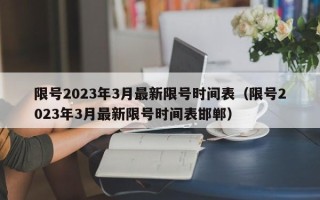 限号2023年3月最新限号时间表（限号2023年3月最新限号时间表邯郸）